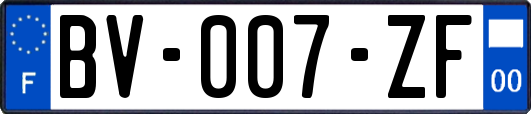 F
BV-007-ZF
00